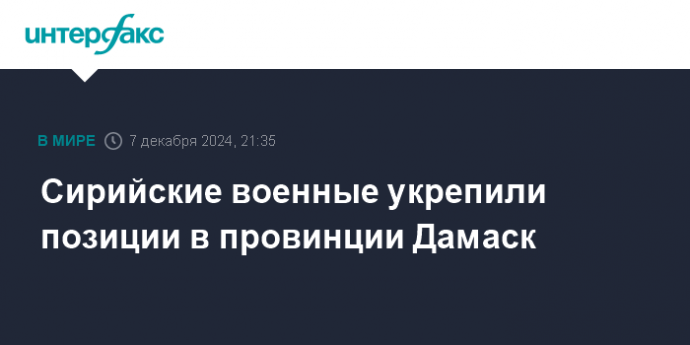 интерфакс

В МИРЕ 7 декабря 2024, 21:35

Сирийские военные укрепили позиции в провинции Дамаск